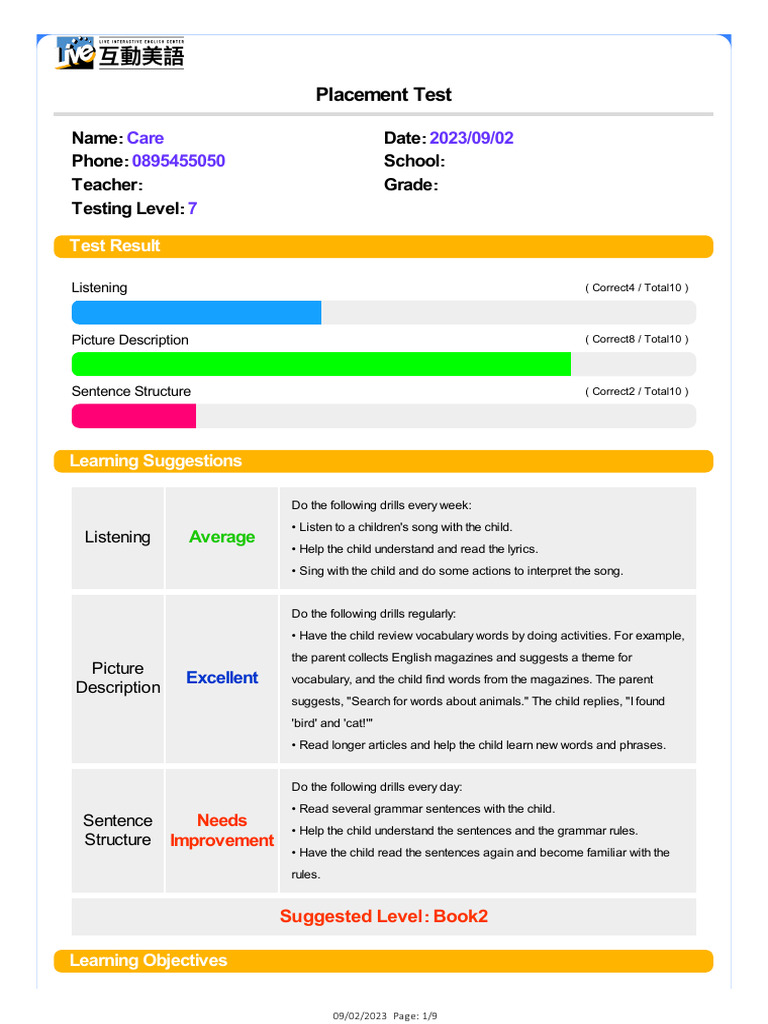 LIVE INTERACTIVE ENGLISH CENTER
Live 互動美語

Placement Test

Name: Care
Phone: 0895455050
Teacher:
Testing Level: 7

Date: 2023/09/02
School:
Grade:

Test Result

Listening ( Correct4 / Total10 )

Picture Description ( Correct8 / Total10 )

Sentence Structure ( Correct2 / Total10 )

Learning Suggestions

| Listening | Average | Do the following drills every week: • Listen to a children's song with the child. • Help the child understand and read the lyrics. • Sing with the child and do some actions to interpret the song. |
|---|---|---|
| Picture Description | Excellent | Do the following drills regularly: • Have the child review vocabulary words by doing activities. For example, the parent collects English magazines and suggests a theme for vocabulary, and the child find words from the magazines. The parent suggests, "Search for words about animals." The child replies, "I found 'bird' and 'cat!'" • Read longer articles and help the child learn new words and phrases. |
| Sentence Structure | Needs Improvement | Do the following drills every day: • Read several grammar sentences with the child. • Help the child understand the sentences and the grammar rules. • Have the child read the sentences again and become familiar with the rules. |

Suggested Level: Book2

Learning Objectives

09/02/2023 Page: 1/9